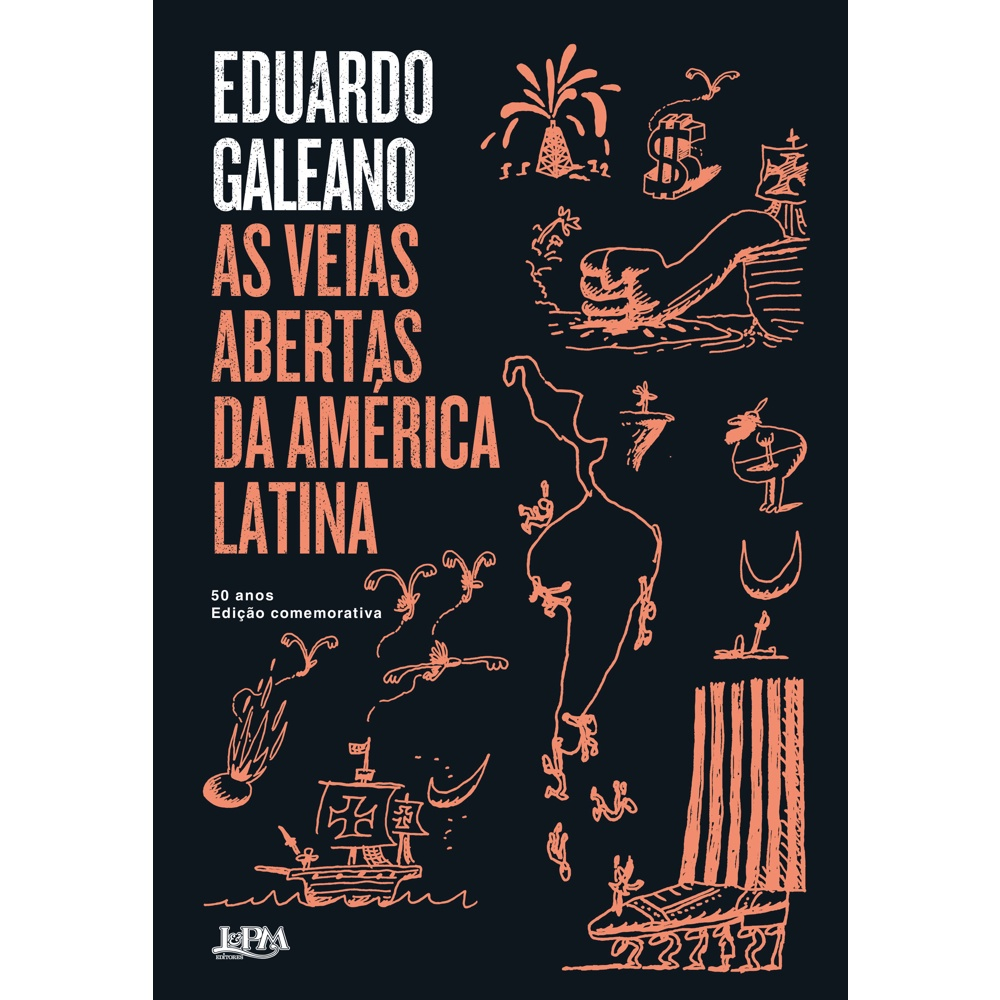 EDUARDO GALEANO

AS VEIAS ABERTAS DA AMÉRICA LATINA

50 anos
Edição comemorativa

$

L&PM EDITORES